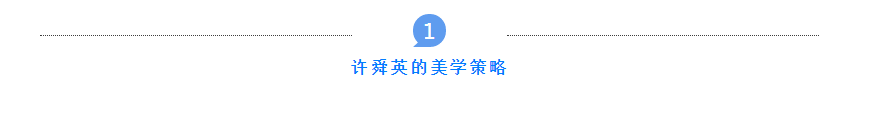 1

许舜英的美学策略